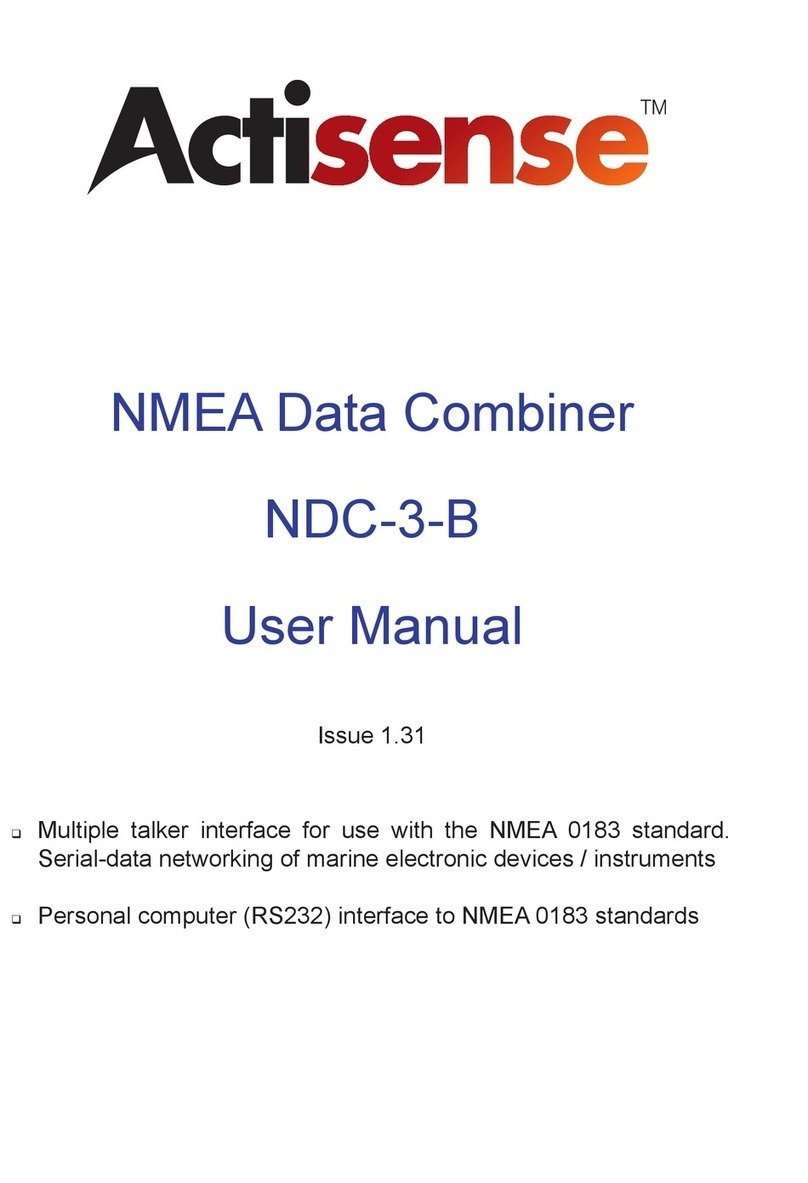 Actisense™

NMEA Data Combiner

NDC-3-B

User Manual

Issue 1.31

❑ Multiple talker interface for use with the NMEA 0183 standard. Serial-data networking of marine electronic devices / instruments

❑ Personal computer (RS232) interface to NMEA 0183 standards